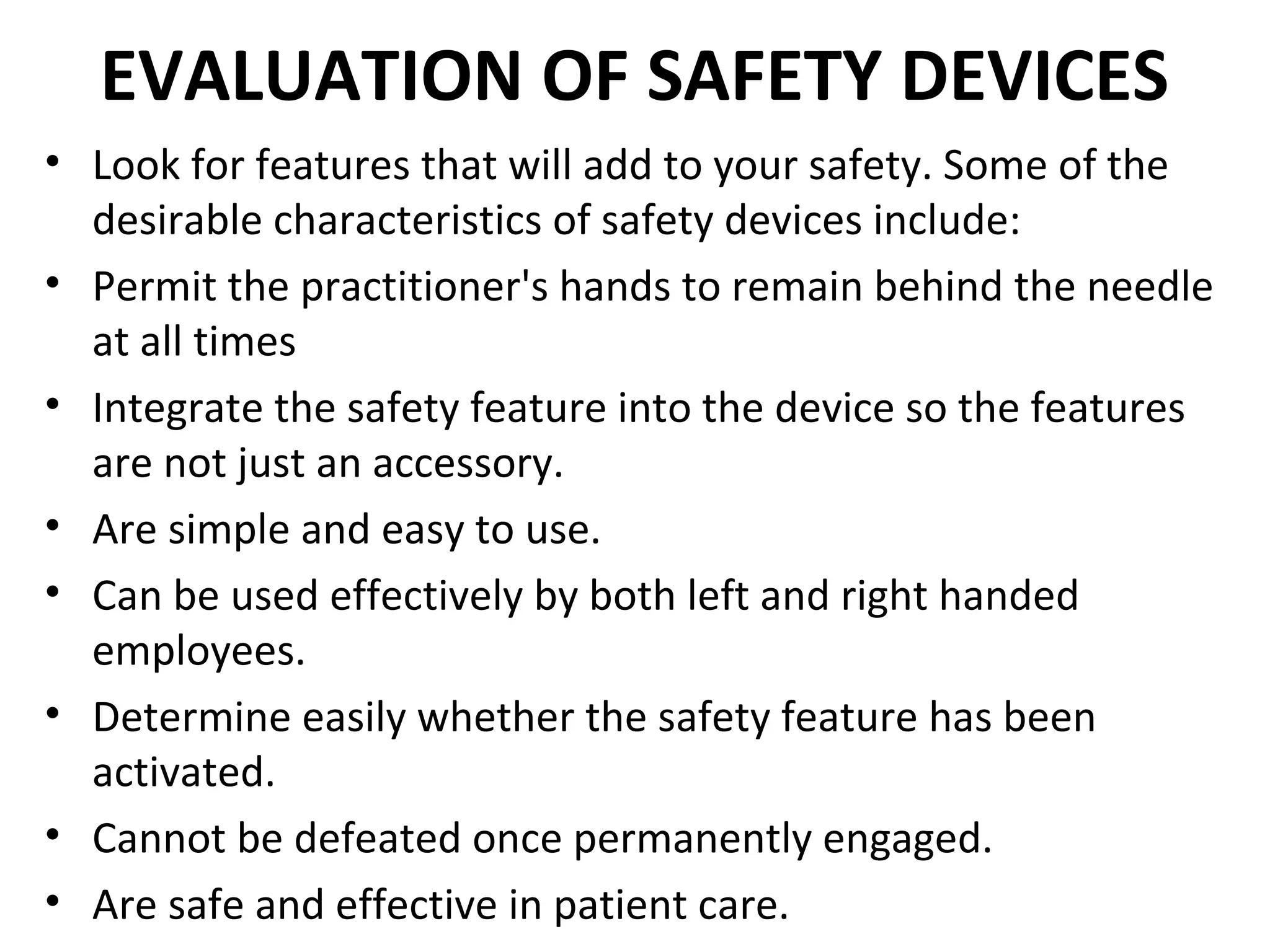 EVALUATION OF SAFETY DEVICES

• Look for features that will add to your safety. Some of the desirable characteristics of safety devices include:
• Permit the practitioner's hands to remain behind the needle at all times
• Integrate the safety feature into the device so the features are not just an accessory.
• Are simple and easy to use.
• Can be used effectively by both left and right handed employees.
• Determine easily whether the safety feature has been activated.
• Cannot be defeated once permanently engaged.
• Are safe and effective in patient care.